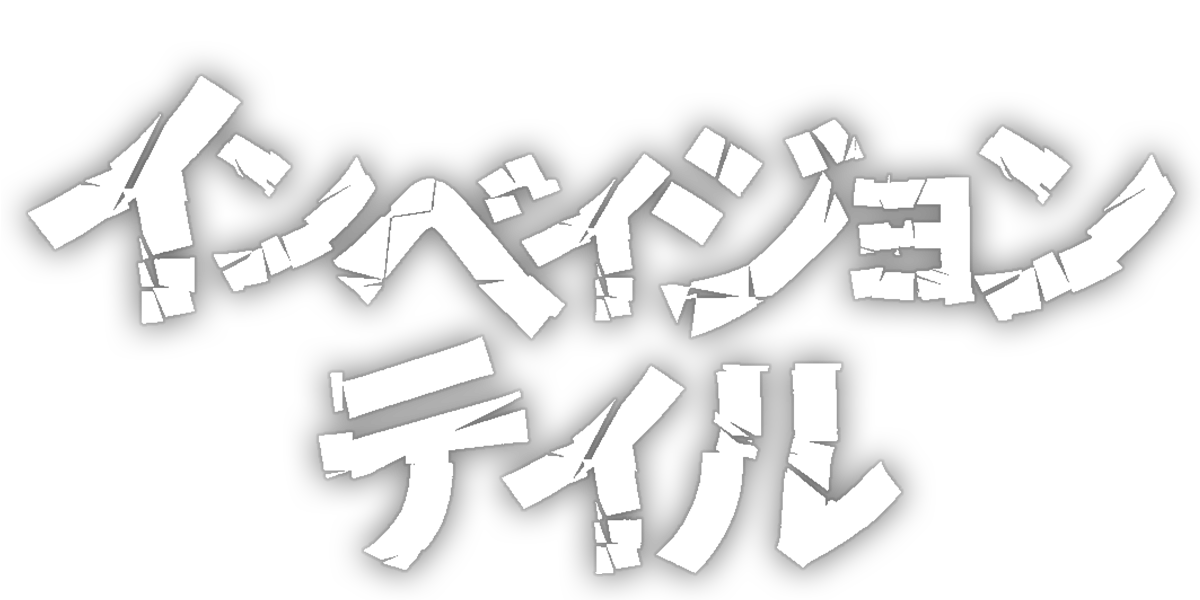 インベイジョン
テイル